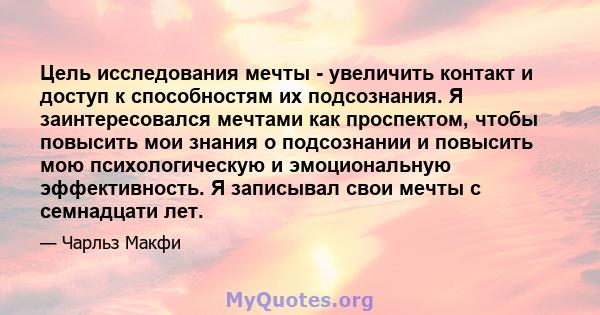 Цель исследования мечты - увеличить контакт и доступ к способностям их подсознания. Я заинтересовался мечтами как проспектом, чтобы повысить мои знания о подсознании и повысить мою психологическую и эмоциональную эффективность. Я записывал свои мечты с семнадцати лет.

— Чарльз Макфи

MyQuotes.org